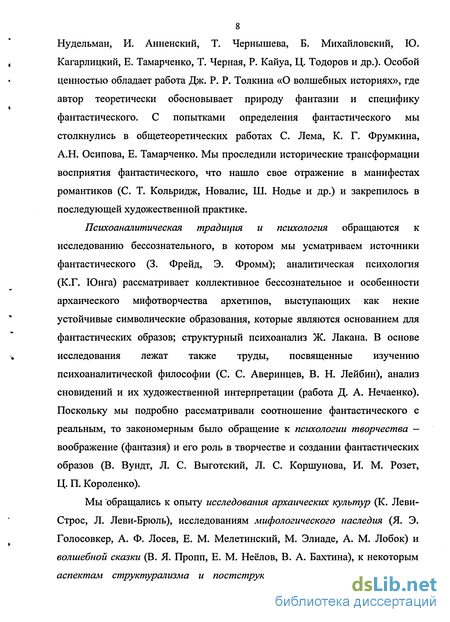 8

Нудельман, И. Анненский, Т. Чернышева, Б. Михайловский, Ю. Кагарлицкий, Е. Тамарченко, Т. Черная, Р. Кайуа, Ц. Тодоров и др.). Особой ценностью обладает работа Дж. Р. Р. Толкина «О волшебных историях», где автор теоретически обосновывает природу фантазии и специфику фантастического. С попытками определения фантастического мы столкнулись в общетеоретических работах С. Лема, К. Г. Фрумкина, А.Н. Осипова, Е. Тамарченко. Мы проследили исторические трансформации восприятия фантастического, что нашло свое отражение в манифестах романтиков (С. Т. Кольридж, Новалис, Ш. Нодье и др.) и закрепилось в последующей художественной практике.

Психоаналитическая традиция и психология обращаются к исследованию бессознательного, в котором мы усматриваем источники фантастического (З. Фрейд, Э. Фромм); аналитическая психология (К.Г. Юнга) рассматривает коллективное бессознательное и особенности архаического мифотворчества архетипов, выступающих как некие устойчивые символические образования, которые являются основанием для фантастических образов; структурный психоанализ Ж. Лакана. В основе исследования лежат также труды, посвященные изучению психоаналитической философии (С. С. Аверинцев, В. Н. Лейбин), анализ сновидений и их художественной интерпретации (работа Д. А. Нечаенко). Поскольку мы подробно рассматривали соотношение фантастического с реальным, то закономерным было обращение к психологии творчества – воображение (фантазия) и его роль в творчестве и создании фантастических образов (В. Вундт, Л. С. Выготский, Л. С. Коршунова, И. М. Розет, Ц. П. Короленко).

Мы обращались к опыту исследования архаических культур (К. Леви-Строс, Л. Леви-Брюль), исследованиям мифологического наследия (Я. Э. Голосовкер, А. Ф. Лосев, Е. М. Мелетинский, М. Элиаде, А. М. Лобок) и волшебной сказки (В. Я. Пропп, Е. М. Неёлов, В. А. Бахтина), к некоторым аспектам структурализма и постструк

dsLib.net
библиотека диссертаций